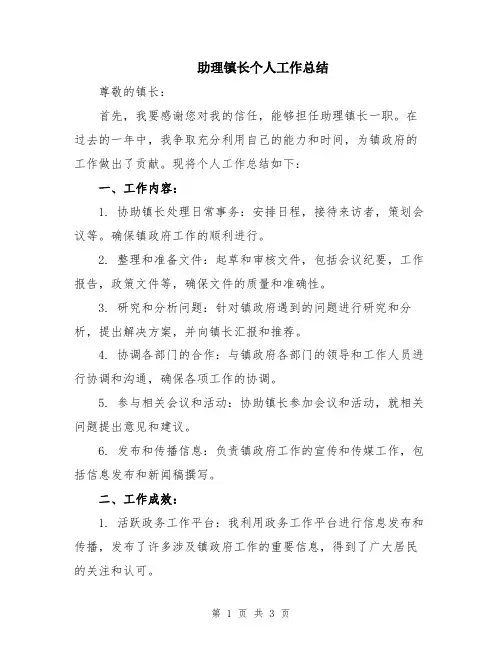 助理镇长个人工作总结

尊敬的镇长：

首先，我要感谢您对我的信任，能够担任助理镇长一职。在过去的一年中，我争取充分利用自己的能力和时间，为镇政府的工作做出了贡献。现将个人工作总结如下：

一、工作内容：

1. 协助镇长处理日常事务：安排日程，接待来访者，策划会议等。确保镇政府工作的顺利进行。

2. 整理和准备文件：起草和审核文件，包括会议纪要，工作报告，政策文件等，确保文件的质量和准确性。

3. 研究和分析问题：针对镇政府遇到的问题进行研究和分析，提出解决方案，并向镇长汇报和推荐。

4. 协调各部门的合作：与镇政府各部门的领导和工作人员进行协调和沟通，确保各项工作的协调。

5. 参与相关会议和活动：协助镇长参加会议和活动，就相关问题提出意见和建议。

6. 发布和传播信息：负责镇政府工作的宣传和传媒工作，包括信息发布和新闻稿撰写。

二、工作成效：

1. 活跃政务工作平台：我利用政务工作平台进行信息发布和传播，发布了许多涉及镇政府工作的重要信息，得到了广大居民的关注和认可。

第 1 页 共 3 页